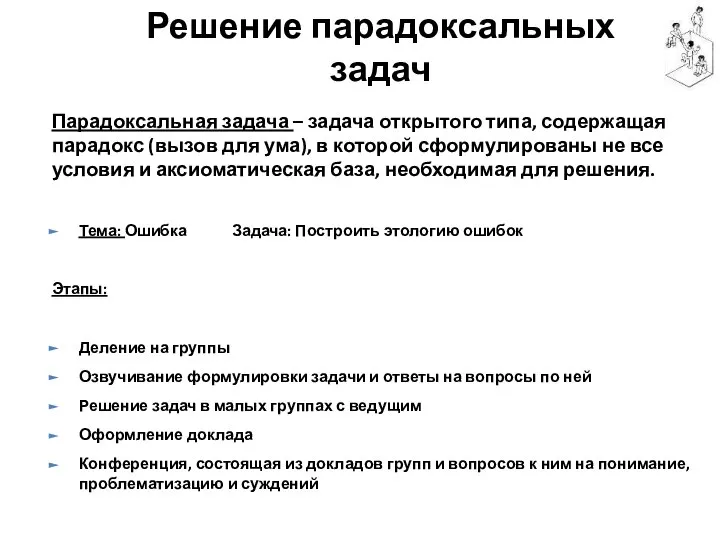 Решение парадоксальных задач

Парадоксальная задача – задача открытого типа, содержащая парадокс (вызов для ума), в которой сформулированы не все условия и аксиоматическая база, необходимая для решения.

Тема: Ошибка Задача: Построить этологию ошибок

Этапы:

Деление на группы

Озвучивание формулировки задачи и ответы на вопросы по ней

Решение задач в малых группах с ведущим

Оформление доклада

Конференция, состоящая из докладов групп и вопросов к ним на понимание, проблематизацию и суждений